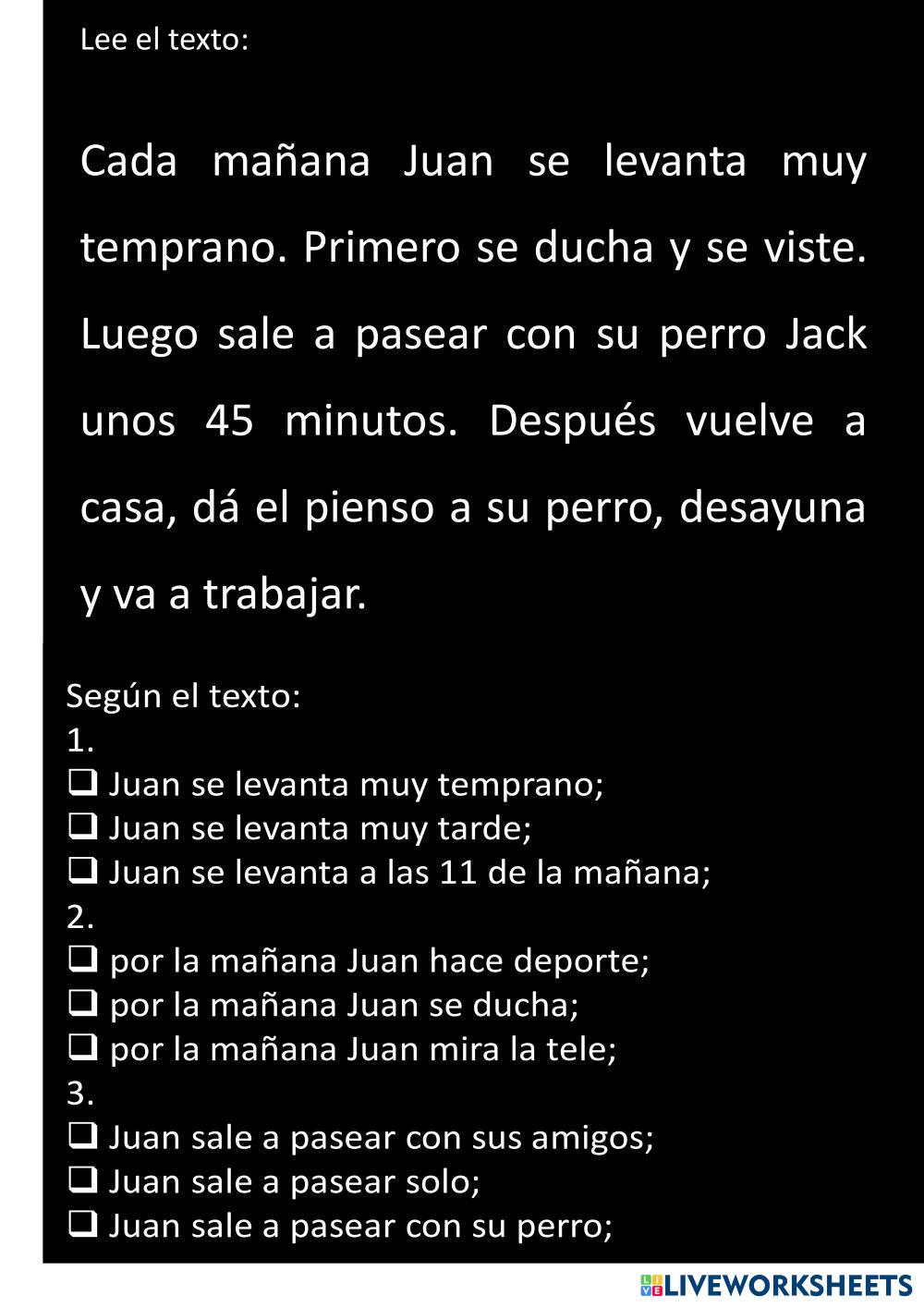 Lee el texto:

Cada mañana Juan se levanta muy temprano. Primero se ducha y se viste. Luego sale a pasear con su perro Jack unos 45 minutos. Después vuelve a casa, dá el pienso a su perro, desayuna y va a trabajar.

Según el texto:
1.
☐ Juan se levanta muy temprano;
☐ Juan se levanta muy tarde;
☐ Juan se levanta a las 11 de la mañana;
2.
☐ por la mañana Juan hace deporte;
☐ por la mañana Juan se ducha;
☐ por la mañana Juan mira la tele;
3.
☐ Juan sale a pasear con sus amigos;
☐ Juan sale a pasear solo;
☐ Juan sale a pasear con su perro;

LIVEWORKSHEETS